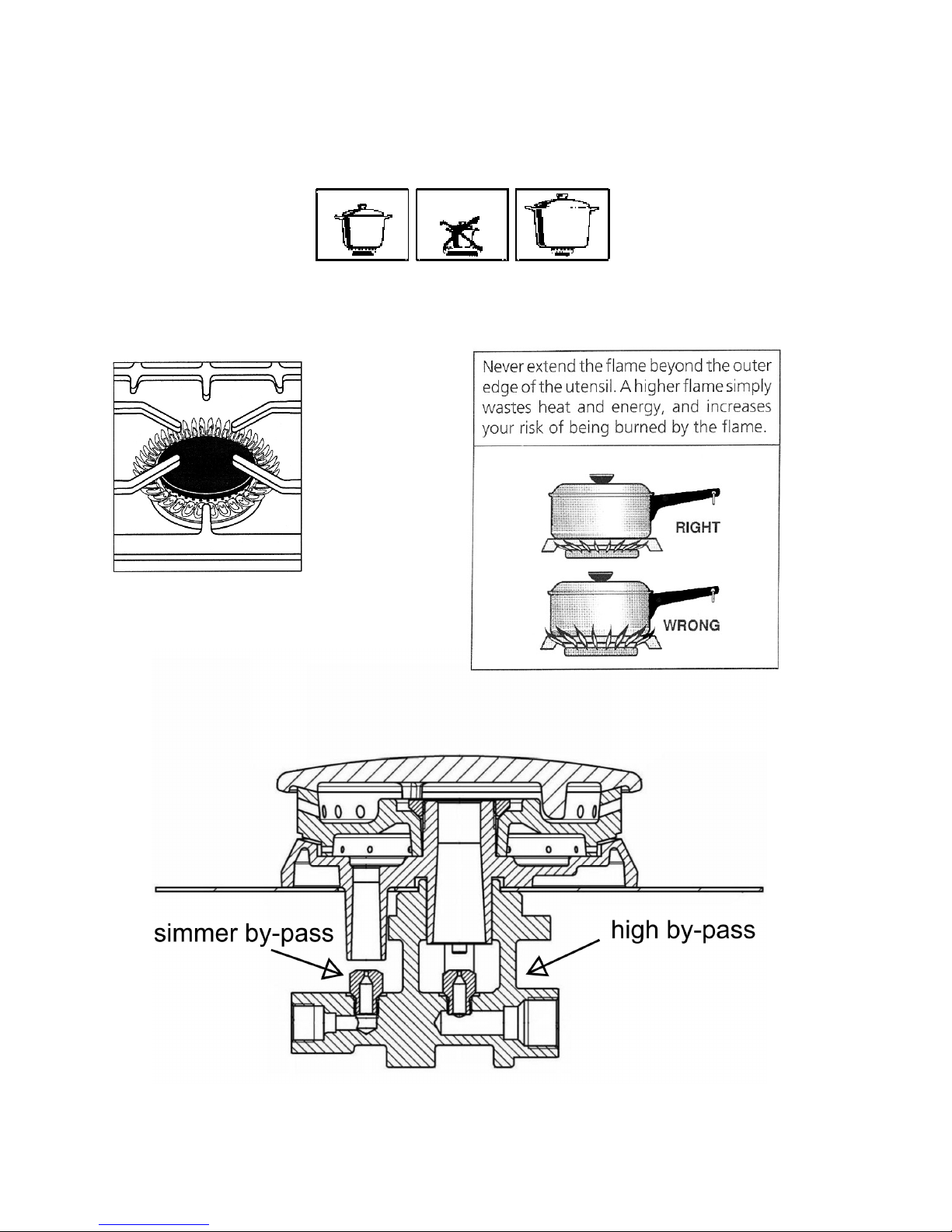 Never extend the flame beyond the outer edge of the utensil. A higher flame simply wastes heat and energy, and increases your risk of being burned by the flame.

RIGHT

WRONG

simmer by-pass

high by-pass